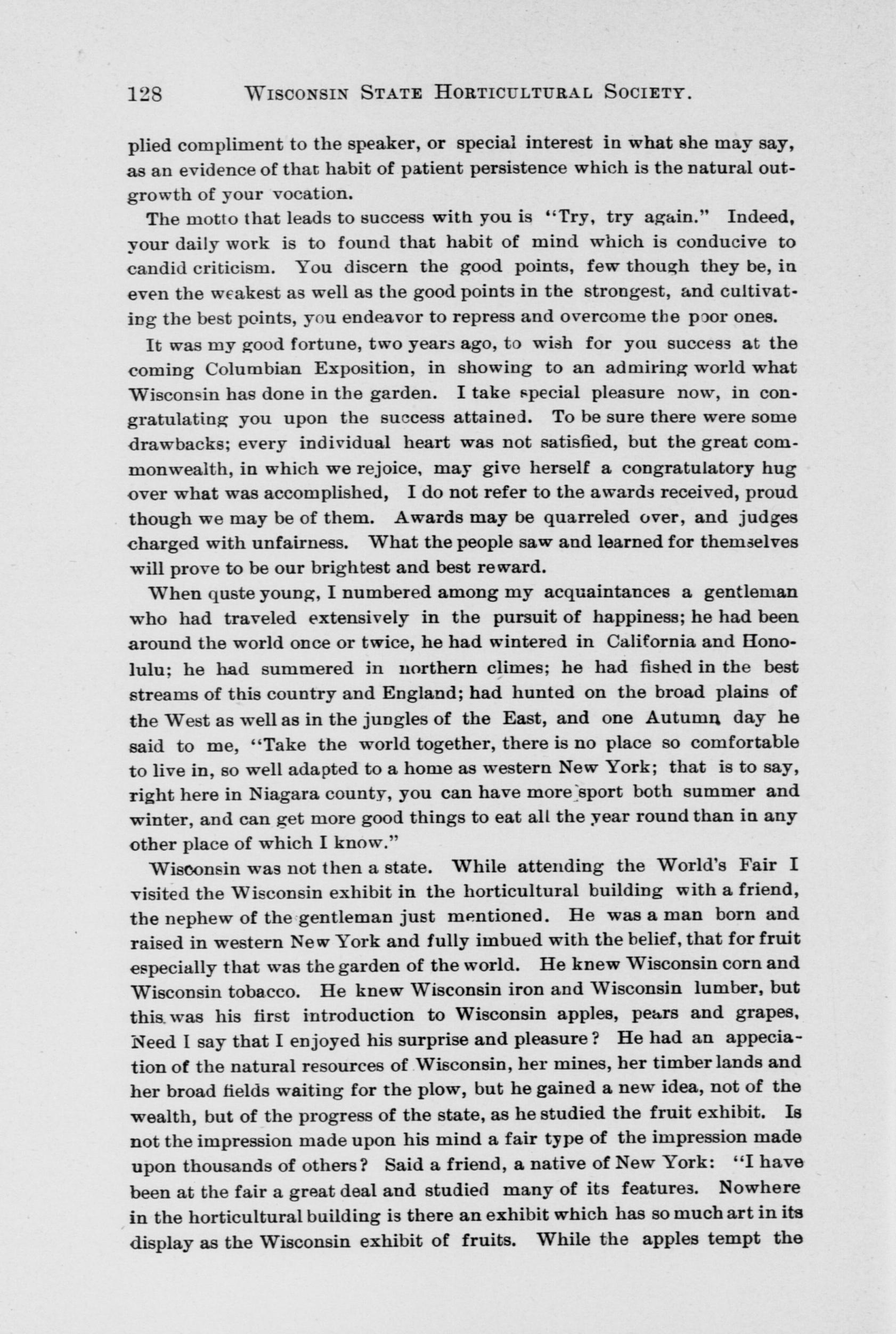 128 WISCONSIN STATE HORTICULTURAL SOCIETY.

plied compliment to the speaker, or special interest in what she may say, as an evidence of that habit of patient persistence which is the natural outgrowth of your vocation.

The motto that leads to success with you is "Try, try again." Indeed, your daily work is to found that habit of mind which is conducive to candid criticism. You discern the good points, few though they be, in even the weakest as well as the good points in the strongest, and cultivating the best points, you endeavor to repress and overcome the poor ones.

It was my good fortune, two years ago, to wish for you success at the coming Columbian Exposition, in showing to an admiring world what Wisconsin has done in the garden. I take special pleasure now, in congratulating you upon the success attained. To be sure there were some drawbacks; every individual heart was not satisfied, but the great commonwealth, in which we rejoice, may give herself a congratulatory hug over what was accomplished, I do not refer to the awards received, proud though we may be of them. Awards may be quarreled over, and judges charged with unfairness. What the people saw and learned for themselves will prove to be our brightest and best reward.

When quste young, I numbered among my acquaintances a gentleman who had traveled extensively in the pursuit of happiness; he had been around the world once or twice, he had wintered in California and Honolulu; he had summered in northern climes; he had fished in the best streams of this country and England; had hunted on the broad plains of the West as well as in the jungles of the East, and one Autumn day he said to me, "Take the world together, there is no place so comfortable to live in, so well adapted to a home as western New York; that is to say, right here in Niagara county, you can have more sport both summer and winter, and can get more good things to eat all the year round than in any other place of which I know."

Wisconsin was not then a state. While attending the World's Fair I visited the Wisconsin exhibit in the horticultural building with a friend, the nephew of the gentleman just mentioned. He was a man born and raised in western New York and fully imbued with the belief, that for fruit especially that was the garden of the world. He knew Wisconsin corn and Wisconsin tobacco. He knew Wisconsin iron and Wisconsin lumber, but this was his first introduction to Wisconsin apples, pears and grapes, Need I say that I enjoyed his surprise and pleasure? He had an appeciation of the natural resources of Wisconsin, her mines, her timber lands and her broad fields waiting for the plow, but he gained a new idea, not of the wealth, but of the progress of the state, as he studied the fruit exhibit. Is not the impression made upon his mind a fair type of the impression made upon thousands of others? Said a friend, a native of New York: "I have been at the fair a great deal and studied many of its features. Nowhere in the horticultural building is there an exhibit which has so much art in its display as the Wisconsin exhibit of fruits. While the apples tempt the